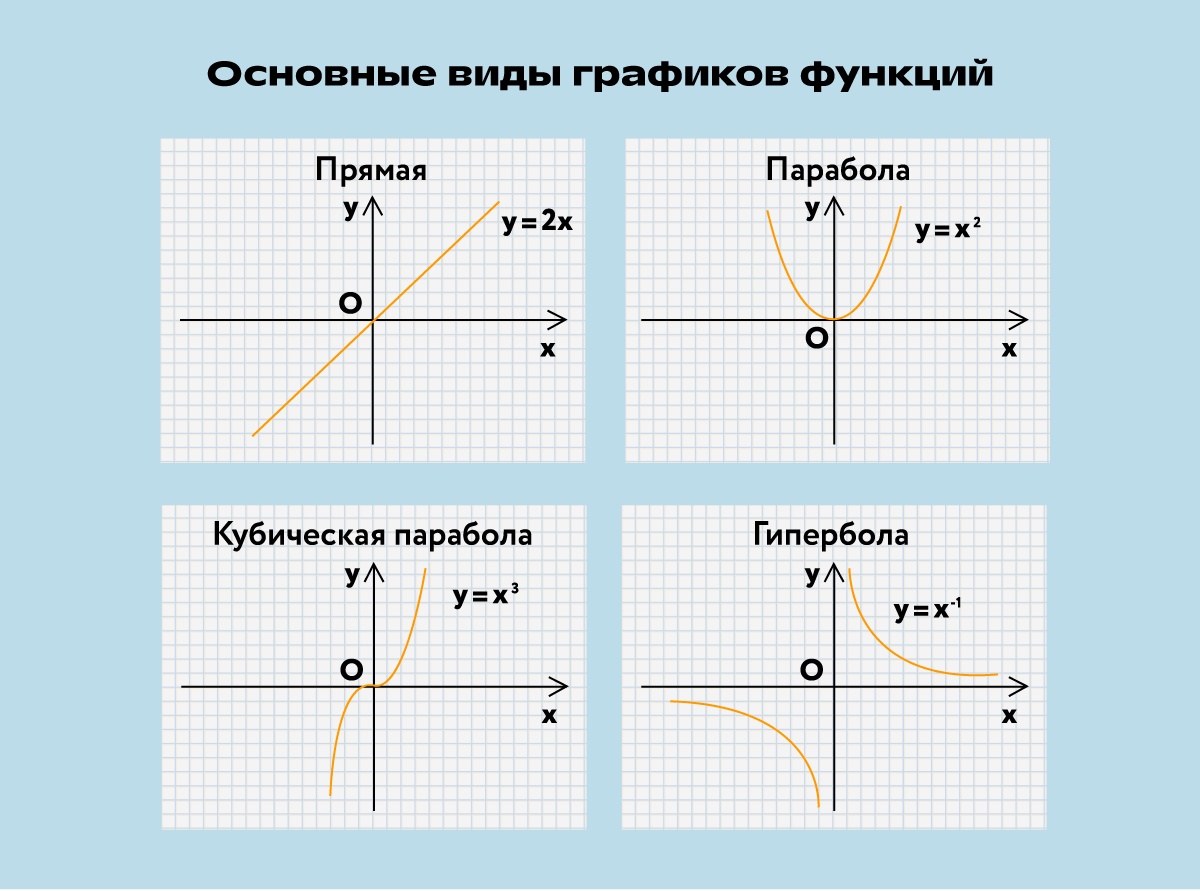 Основные виды графиков функций

Прямая

y

$y = 2x$

O

x

Парабола

y

$y = x^2$

O

x

Кубическая парабола

y

$y = x^3$

O

x

Гипербола

y

$y = x^{-1}$

O

x